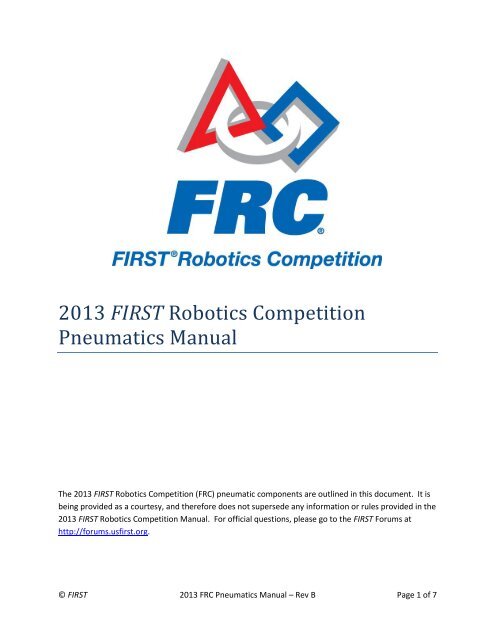 FRC®

FIRST® Robotics Competition

2013 FIRST Robotics Competition Pneumatics Manual

The 2013 FIRST Robotics Competition (FRC) pneumatic components are outlined in this document. It is being provided as a courtesy, and therefore does not supersede any information or rules provided in the 2013 FIRST Robotics Competition Manual. For official questions, please go to the FIRST Forums at http://forums.usfirst.org.

© FIRST 2013 FRC Pneumatics Manual – Rev B Page 1 of 7